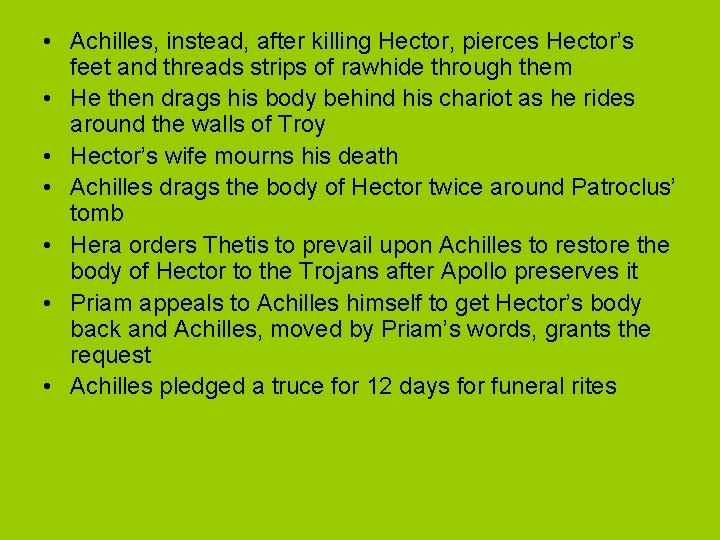 • Achilles, instead, after killing Hector, pierces Hector's feet and threads strips of rawhide through them
• He then drags his body behind his chariot as he rides around the walls of Troy
• Hector's wife mourns his death
• Achilles drags the body of Hector twice around Patroclus' tomb
• Hera orders Thetis to prevail upon Achilles to restore the body of Hector to the Trojans after Apollo preserves it
• Priam appeals to Achilles himself to get Hector's body back and Achilles, moved by Priam's words, grants the request
• Achilles pledged a truce for 12 days for funeral rites